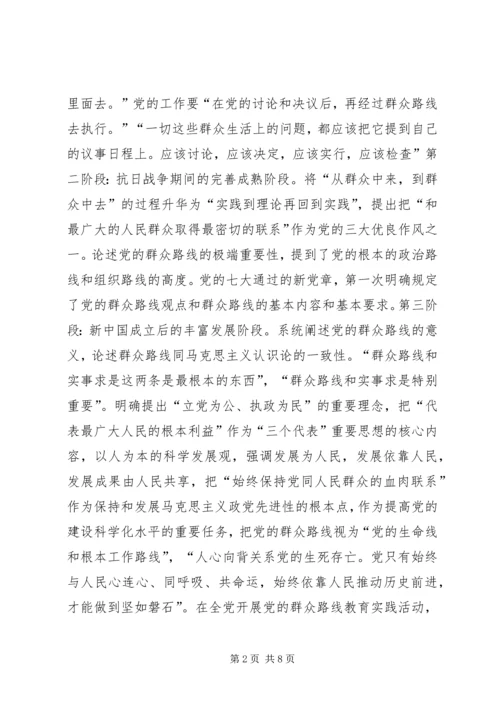 里面去。”党的工作要“在党的讨论和决议后，再经过群众路线去执行。”“一切这些群众生活上的问题，都应该把它提到自己的议事日程上。应该讨论，应该决定，应该实行，应该检查”第二阶段：抗日战争期间的完善成熟阶段。将“从群众中来，到群众中去”的过程升华为“实践到理论再回到实践”，提出把“和最广大的人民群众取得最密切的联系”作为党的三大优良作风之一。论述党的群众路线的极端重要性，提到了党的根本的政治路线和组织路线的高度。党的七大通过的新党章，第一次明确规定了党的群众路线观点和群众路线的基本内容和基本要求。第三阶段：新中国成立后的丰富发展阶段。系统阐述党的群众路线的意义，论述群众路线同马克思主义认识论的一致性。“群众路线和实事求是这两条是最根本的东西”，“群众路线和实事求是特别重要”。明确提出“立党为公、执政为民”的重要理念，把“代表最广大人民的根本利益”作为“三个代表”重要思想的核心内容，以人为本的科学发展观，强调发展为人民，发展依靠人民，发展成果由人民共享，把“始终保持党同人民群众的血肉联系”作为保持和发展马克思主义政党先进性的根本点，作为提高党的建设科学化水平的重要任务，把党的群众路线视为“党的生命线和根本工作路线”，“人心向背关系党的生死存亡。党只有始终与人民心连心、同呼吸、共命运，始终依靠人民推动历史前进，才能做到坚如磐石”。在全党开展党的群众路线教育实践活动，

第 2 页 共 8 页